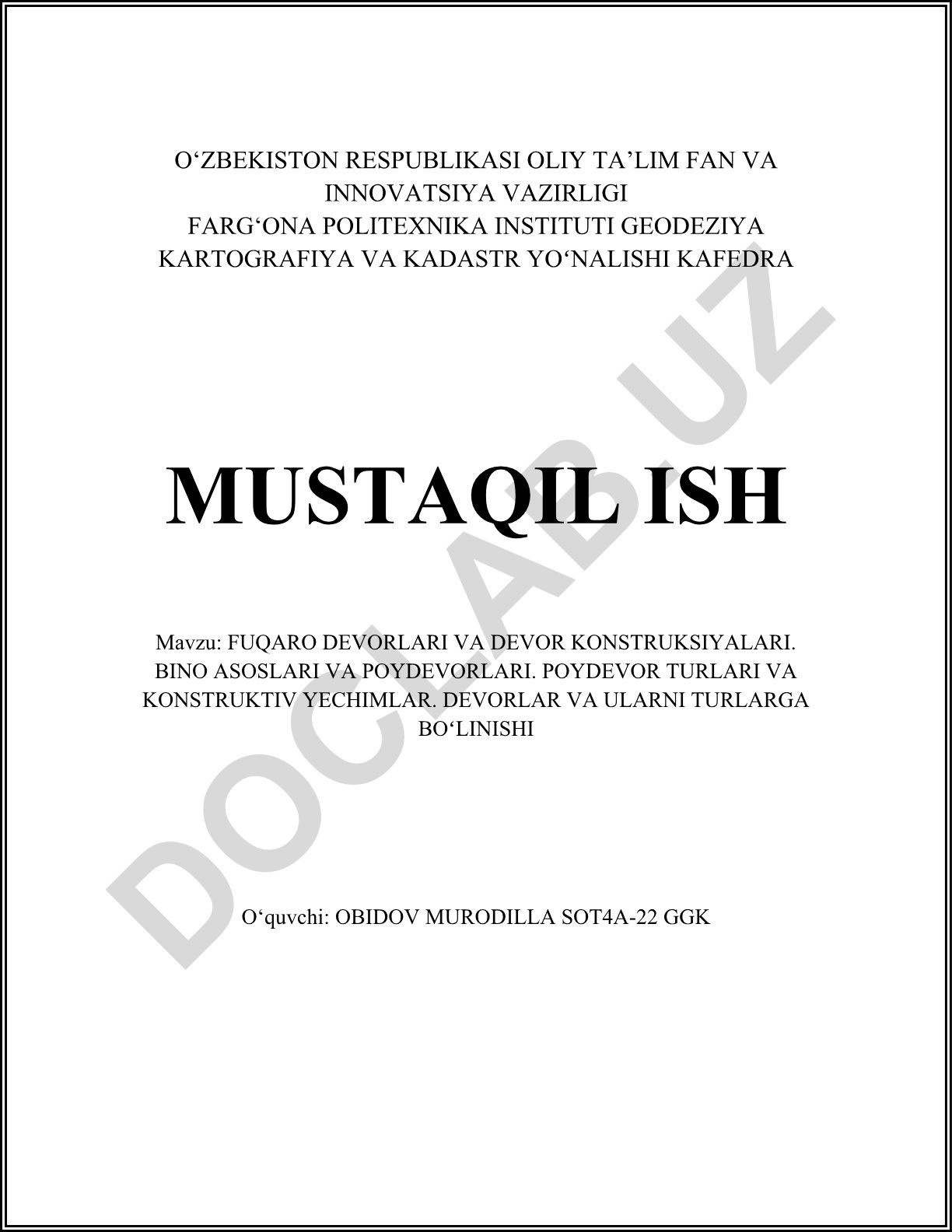 O‘ZBEKISTON RESPUBLIKASI OLIY TA’LIM FAN VA INNOVATSIYA VAZIRLIGI
FARG‘ONA POLITEXNIKA INSTITUTI GEODEZIYA KARTOGRAFIYA VA KADASTR YO‘NALISHI KAFEDRA

MUSTAQIL ISH

Mavzu: FUQARO DEVORLARI VA DEVOR KONSTRUKSIYALARI. BINO ASOSLARI VA POYDEVORLARI. POYDEVOR TURLARI VA KONSTRUKTIV YECHIMLAR. DEVORLAR VA ULARNI TURLARGA BO‘LINISHI

O‘quvchi: OBIDOV MURODILLA SOT4A-22 GGK

DOCLAB.UZ